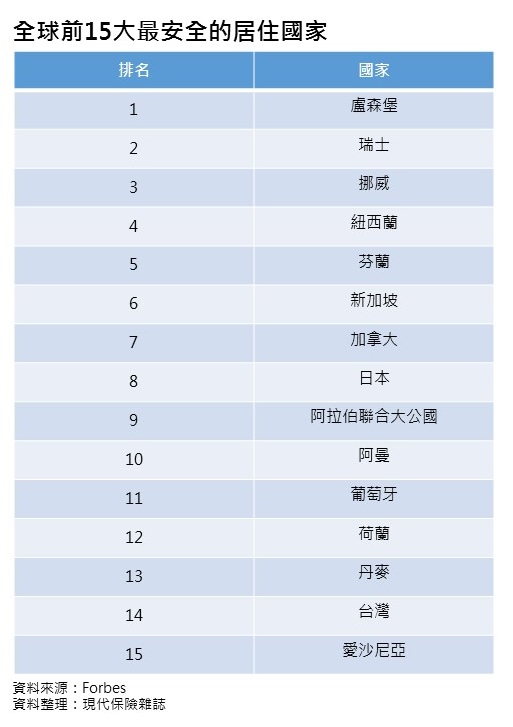 全球前15大最安全的居住國家

| 排名 | 國家 |
|---|---|
| 1 | 盧森堡 |
| 2 | 瑞士 |
| 3 | 挪威 |
| 4 | 紐西蘭 |
| 5 | 芬蘭 |
| 6 | 新加坡 |
| 7 | 加拿大 |
| 8 | 日本 |
| 9 | 阿拉伯聯合大公國 |
| 10 | 阿曼 |
| 11 | 葡萄牙 |
| 12 | 荷蘭 |
| 13 | 丹麥 |
| 14 | 台灣 |
| 15 | 愛沙尼亞 |

資料來源：Forbes
資料整理：現代保險雜誌